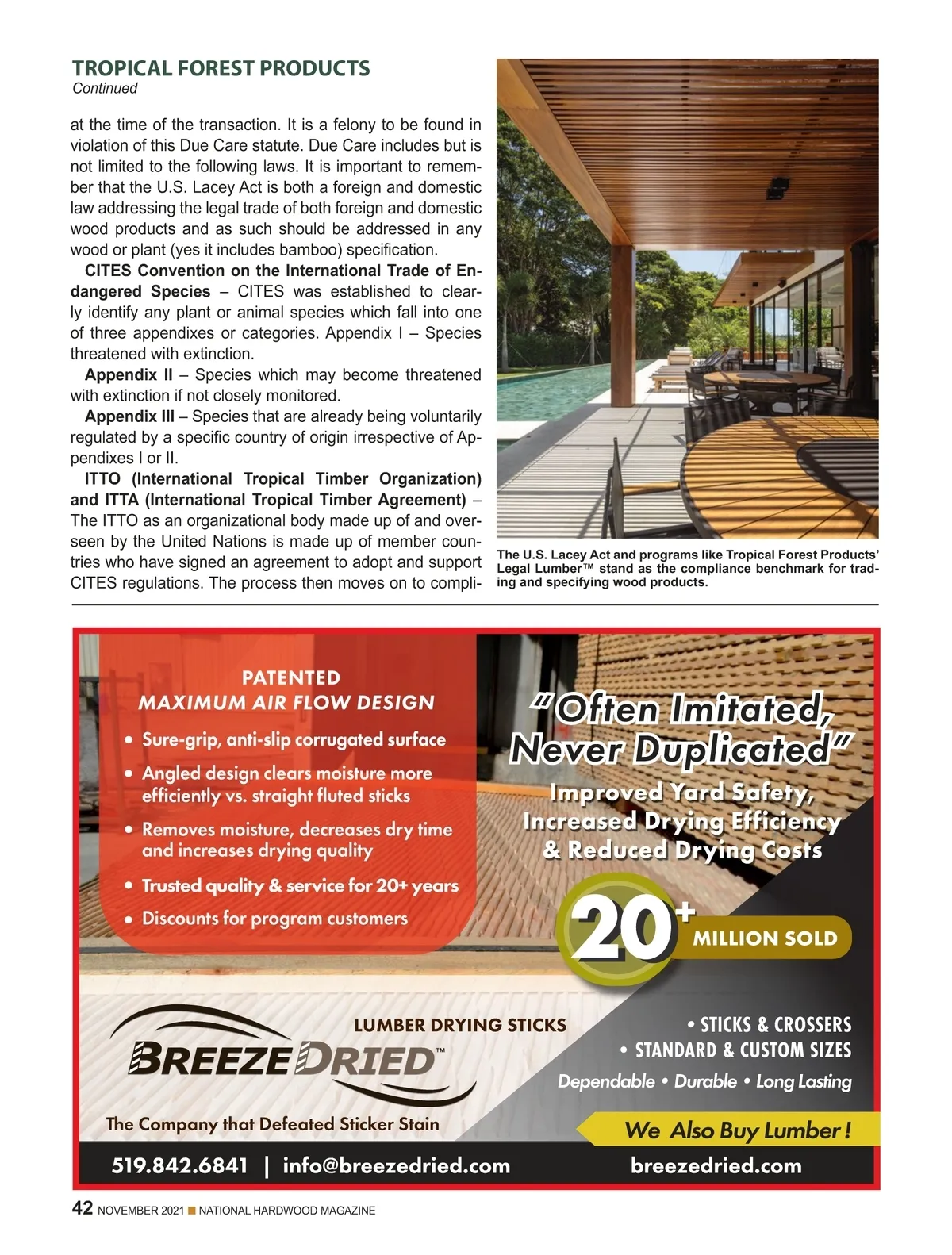 TROPICAL FOREST PRODUCTS
Continued

at the time of the transaction. It is a felony to be found in violation of this Due Care statute. Due Care includes but is not limited to the following laws. It is important to remember that the U.S. Lacey Act is both a foreign and domestic law addressing the legal trade of both foreign and domestic wood products and as such should be addressed in any wood or plant (yes it includes bamboo) specification.

CITES Convention on the International Trade of Endangered Species – CITES was established to clearly identify any plant or animal species which fall into one of three appendixes or categories. Appendix I – Species threatened with extinction.

Appendix II – Species which may become threatened with extinction if not closely monitored.

Appendix III – Species that are already being voluntarily regulated by a specific country of origin irrespective of Appendixes I or II.

ITTO (International Tropical Timber Organization) and ITTA (International Tropical Timber Agreement) – The ITTO as an organizational body made up of and overseen by the United Nations is made up of member countries who have signed an agreement to adopt and support CITES regulations. The process then moves on to compli-

The U.S. Lacey Act and programs like Tropical Forest Products' Legal Lumber™ stand as the compliance benchmark for trading and specifying wood products.

PATENTED
MAXIMUM AIR FLOW DESIGN
• Sure-grip, anti-slip corrugated surface
• Angled design clears moisture more efficiently vs. straight fluted sticks
• Removes moisture, decreases dry time and increases drying quality
• Trusted quality & service for 20+ years
• Discounts for program customers

"Often Imitated, Never Duplicated"
Improved Yard Safety, Increased Drying Efficiency & Reduced Drying Costs

20+ MILLION SOLD

LUMBER DRYING STICKS
BREEZE DRIED™
The Company that Defeated Sticker Stain

• STICKS & CROSSERS
• STANDARD & CUSTOM SIZES
Dependable • Durable • Long Lasting

We Also Buy Lumber!

519.842.6841 | info@breezedried.com
breezedried.com

42 NOVEMBER 2021 ■ NATIONAL HARDWOOD MAGAZINE